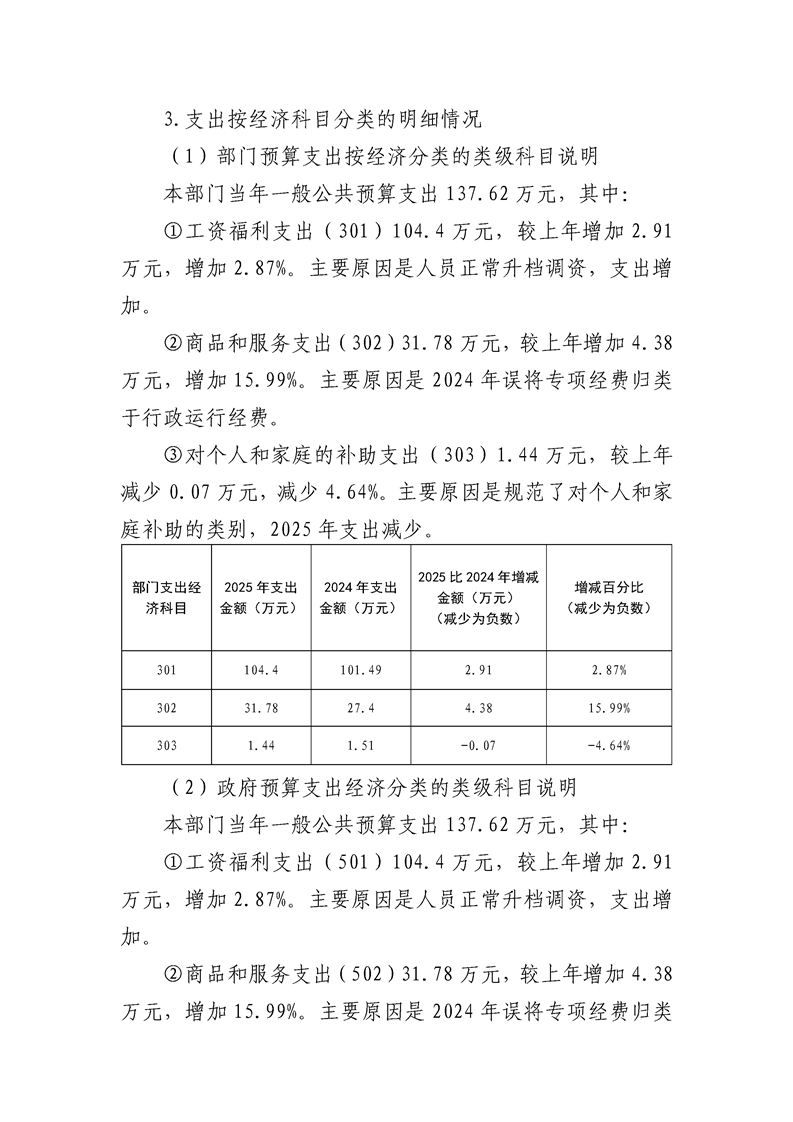 3.支出按经济科目分类的明细情况

（1）部门预算支出按经济分类的类级科目说明

本部门当年一般公共预算支出137.62万元，其中:

①工资福利支出（301）104.4万元，较上年增加2.91万元，增加2.87%。主要原因是人员正常升档调资，支出增加。

②商品和服务支出（302）31.78万元，较上年增加4.38万元，增加15.99%。主要原因是2024年误将专项经费归类于行政运行经费。

③对个人和家庭的补助支出（303）1.44万元，较上年减少0.07万元，减少4.64%。主要原因是规范了对个人和家庭补助的类别，2025年支出减少。

| 部门支出经济科目 | 2025年支出金额（万元） | 2024年支出金额（万元） | 2025比2024年增减金额（万元）（减少为负数） | 增减百分比（减少为负数） |
|---|---|---|---|---|
| 301 | 104.4 | 101.49 | 2.91 | 2.87% |
| 302 | 31.78 | 27.4 | 4.38 | 15.99% |
| 303 | 1.44 | 1.51 | -0.07 | -4.64% |

（2）政府预算支出经济分类的类级科目说明

本部门当年一般公共预算支出137.62万元，其中:

①工资福利支出（501）104.4万元，较上年增加2.91万元，增加2.87%。主要原因是人员正常升档调资，支出增加。

②商品和服务支出（502）31.78万元，较上年增加4.38万元，增加15.99%。主要原因是2024年误将专项经费归类